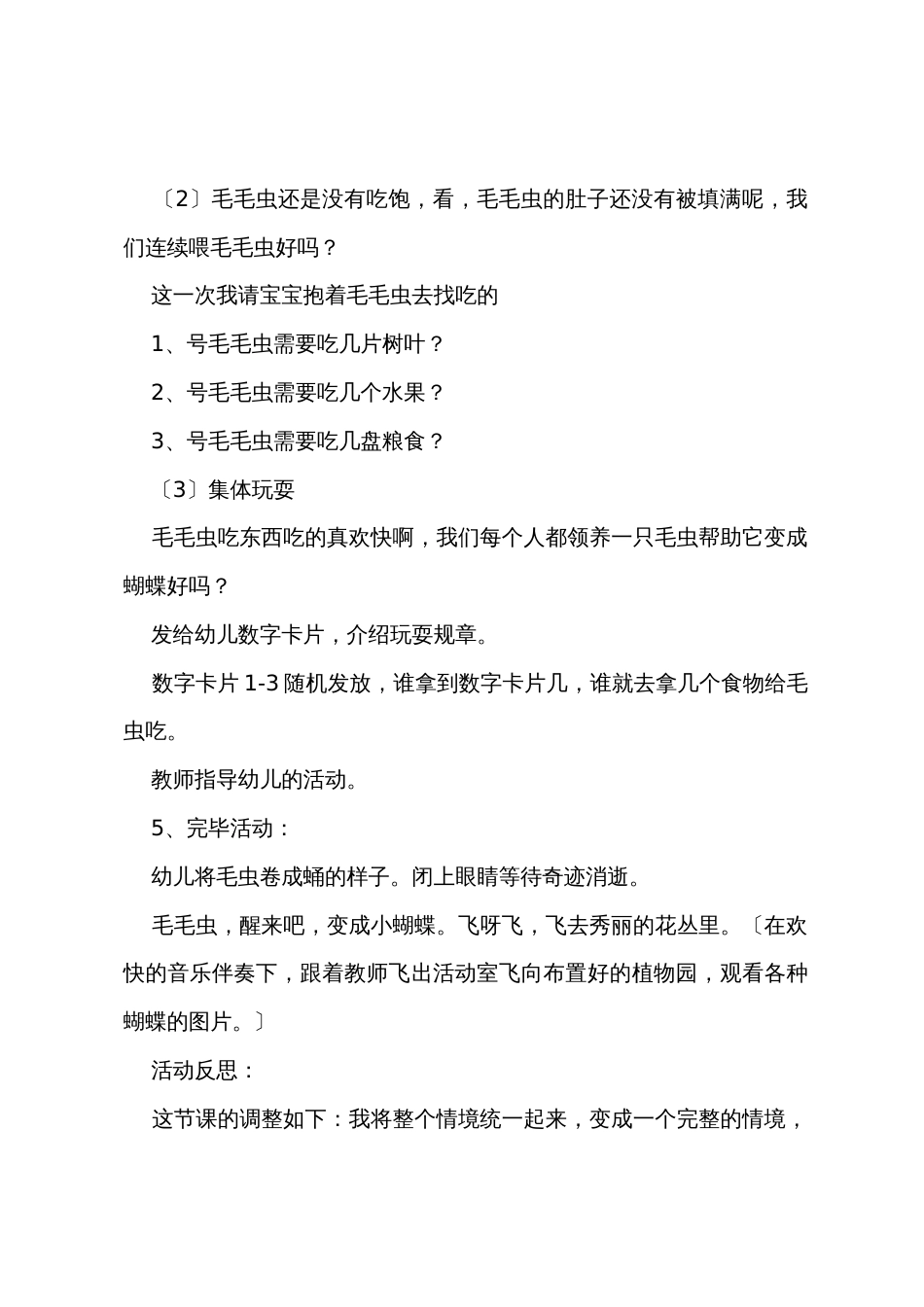 〔2〕毛毛虫还是没有吃饱，看，毛毛虫的肚子还没有被填满呢，我们连续喂毛毛虫好吗？

这一次我请宝宝抱着毛毛虫去找吃的

1、号毛毛虫需要吃几片树叶？

2、号毛毛虫需要吃几个水果？

3、号毛毛虫需要吃几盘粮食？

〔3〕集体玩耍

毛毛虫吃东西吃的真欢快啊，我们每个人都领养一只毛虫帮助它变成蝴蝶好吗？

发给幼儿数字卡片，介绍玩耍规章。

数字卡片 1-3 随机发放，谁拿到数字卡片几，谁就去拿几个食物给毛虫吃。

教师指导幼儿的活动。

5、完毕活动：

幼儿将毛虫卷成蛹的样子。闭上眼睛等待奇迹消逝。

毛毛虫，醒来吧，变成小蝴蝶。飞呀飞，飞去秀丽的花丛里。〔在欢快的音乐伴奏下，跟着教师飞出活动室飞向布置好的植物园，观看各种蝴蝶的图片。〕

活动反思：

这节课的调整如下：我将整个情境统一起来，变成一个完整的情境，